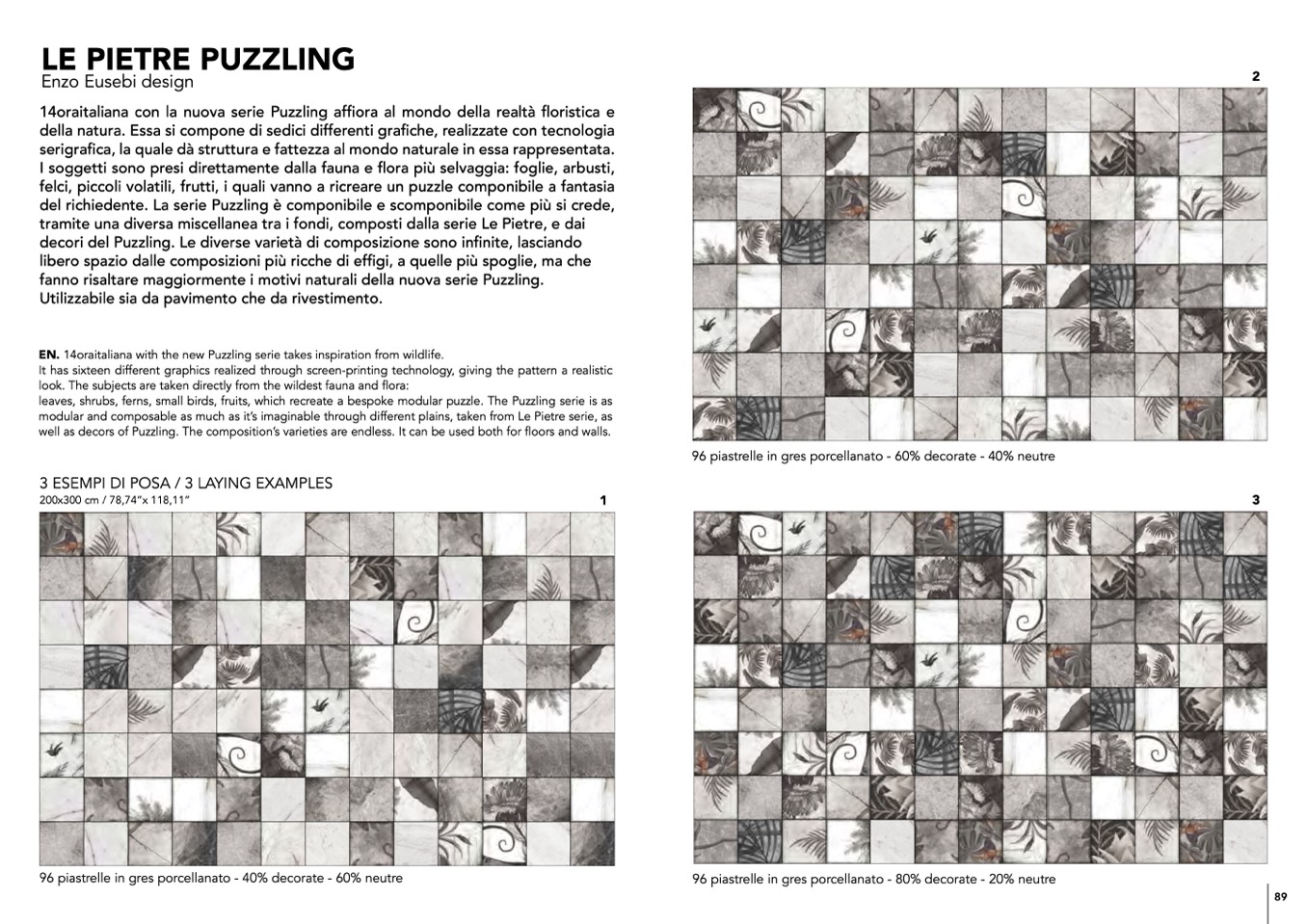 LE PIETRE PUZZLING
Enzo Eusebi design

14oraitaliana con la nuova serie Puzzling affiora al mondo della realtà floristica e della natura. Essa si compone di sedici differenti grafiche, realizzate con tecnologia serigrafica, la quale dà struttura e fattezza al mondo naturale in essa rappresentata. I soggetti sono presi direttamente dalla fauna e flora più selvaggia: foglie, arbusti, felci, piccoli volatili, frutti, i quali vanno a ricreare un puzzle componibile a fantasia del richiedente. La serie Puzzling è componibile e scomponibile come più si crede, tramite una diversa miscellanea tra i fondi, composti dalla serie Le Pietre, e dai decori del Puzzling. Le diverse varietà di composizione sono infinite, lasciando libero spazio dalle composizioni più ricche di effigi, a quelle più spoglie, ma che fanno risaltare maggiormente i motivi naturali della nuova serie Puzzling. Utilizzabile sia da pavimento che da rivestimento.

EN. 14oraitaliana with the new Puzzling serie takes inspiration from wildlife.
It has sixteen different graphics realized through screen-printing technology, giving the pattern a realistic look. The subjects are taken directly from the wildest fauna and flora:
leaves, shrubs, ferns, small birds, fruits, which recreate a bespoke modular puzzle. The Puzzling serie is as modular and composable as much as it's imaginable through different plains, taken from Le Pietre serie, as well as decors of Puzzling. The composition's varieties are endless. It can be used both for floors and walls.

3 ESEMPI DI POSA / 3 LAYING EXAMPLES
200x300 cm / 78,74"x 118,11"

1

96 piastrelle in gres porcellanato - 40% decorate - 60% neutre

2

96 piastrelle in gres porcellanato - 60% decorate - 40% neutre

3

96 piastrelle in gres porcellanato - 80% decorate - 20% neutre

89